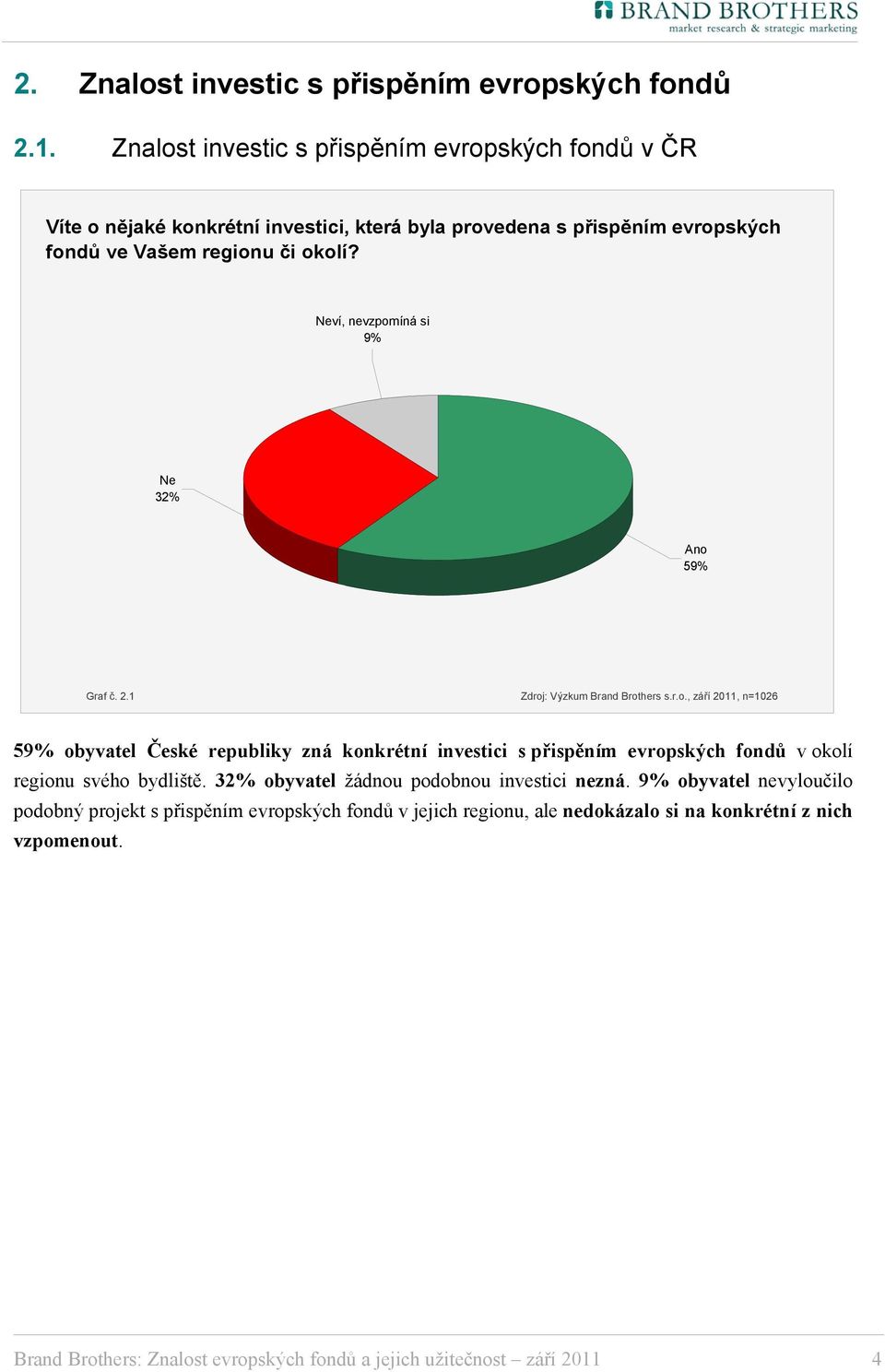 BRAND BROTHERS
market research & strategic marketing

2. Znalost investic s přispěním evropských fondů

2.1. Znalost investic s přispěním evropských fondů v ČR

Víte o nějaké konkrétní investici, která byla provedena s přispěním evropských fondů ve Vašem regionu či okolí?

Neví, nevzpomíná si
9%

Ne
32%

Ano
59%

Graf č. 2.1

Zdroj: Výzkum Brand Brothers s.r.o., září 2011, n=1026

59% obyvatel České republiky zná konkrétní investici s přispěním evropských fondů v okolí regionu svého bydliště. 32% obyvatel žádnou podobnou investici nezná. 9% obyvatel nevyloučilo podobný projekt s přispěním evropských fondů v jejich regionu, ale nedokázalo si na konkrétní z nich vzpomenout.

Brand Brothers: Znalost evropských fondů a jejich užitečnost – září 2011 4